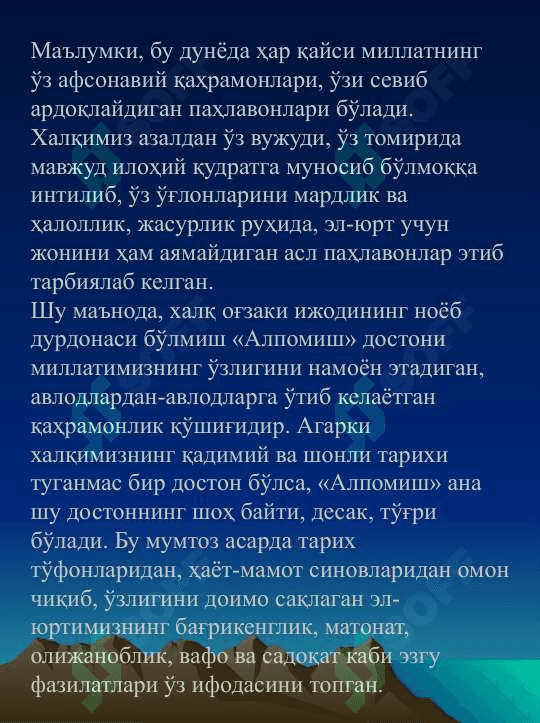 Маълумки, бу дунёда ҳар қайси миллатнинг ўз афсонавий қаҳрамонлари, ўзи севиб ардоқлайдиган паҳлавонлари бўлади. Халқимиз азалдан ўз вужуди, ўз томирида мавжуд илоҳий қудратга муносиб бўлмоққа интилиб, ўз ўғлонларини мардлик ва ҳалоллик, жасурлик руҳида, эл-юрт учун жонини ҳам аямайдиган асл паҳлавонлар этиб тарбиялаб келган.
Шу маънода, халқ оғзаки ижодининг ноёб дурдонаси бўлмиш «Алпомиш» достони миллатимизнинг ўзлигини намоён этадиган, авлодлардан-авлодларга ўтиб келаётган қаҳрамонлик қўшиғидир. Агарки халқимизнинг қадимий ва шонли тарихи туганмас бир достон бўлса, «Алпомиш» ана шу достоннинг шоҳ байти, десак, тўғри бўлади. Бу мумтоз асарда тарих тўфонларидан, ҳаёт-мамот синовларидан омон чиқиб, ўзлигини доимо сақлаган эл-юртимизнинг бағрикенглик, матонат, олижаноблик, вафо ва садоқат каби эзгу фазилатлари ўз ифодасини топган.